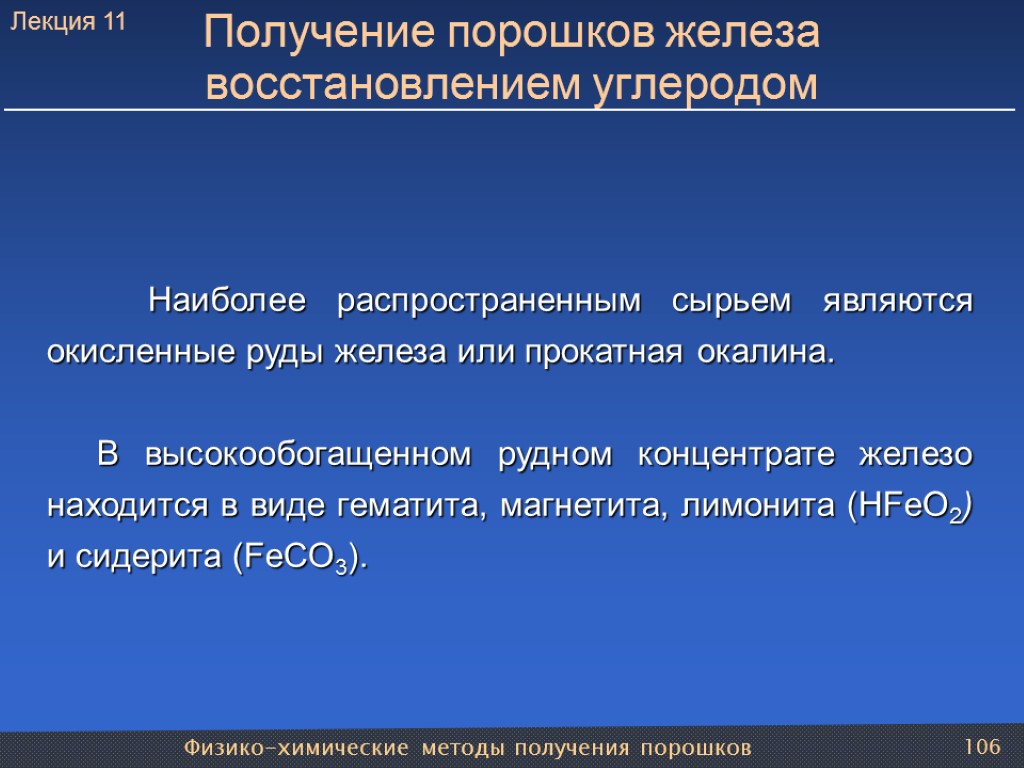 Лекция 11

Получение порошков железа восстановлением углеродом

Наиболее распространенным сырьем являются окисленные руды железа или прокатная окалина.

В высокообогащенном рудном концентрате железо находится в виде гематита, магнетита, лимонита ($HFeO_2$) и сидерита ($FeCO_3$).

Физико-химические методы получения порошков

106